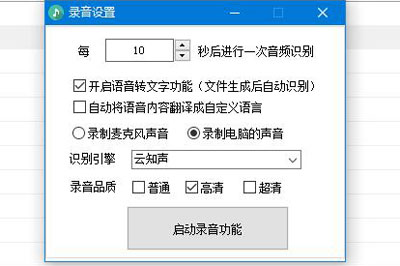 录音设置

每 10 秒后进行一次音频识别

开启语音转文字功能（文件生成后自动识别）

自动将语音内容翻译成自定义语言

录制麦克风声音 录制电脑的声音

识别引擎 云知声

录音品质 普通 高清 超清

启动录音功能